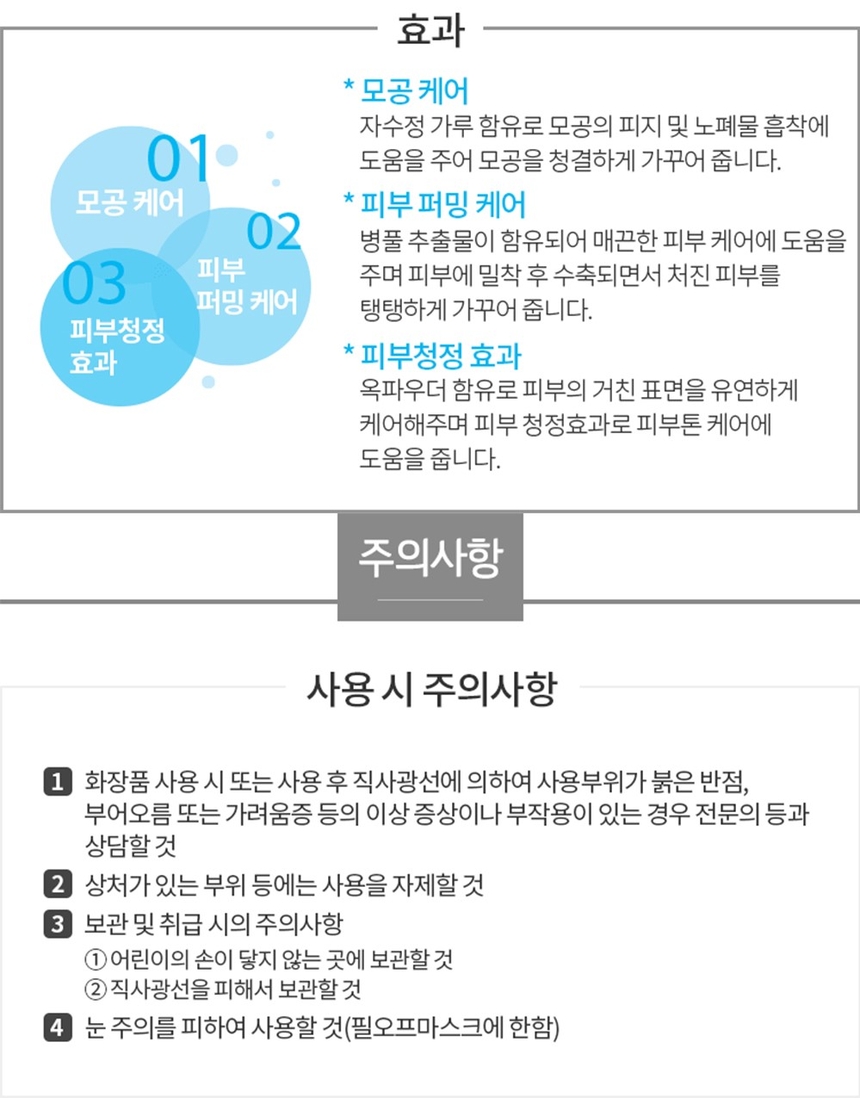 효과

01
모공 케어

02
피부
퍼밍 케어

03
피부청정
효과

* 모공 케어
자수정 가루 함유로 모공의 피지 및 노폐물 흡착에 도움을 주어 모공을 청결하게 가꾸어 줍니다.

* 피부 퍼밍 케어
병풀 추출물이 함유되어 매끈한 피부 케어에 도움을 주며 피부에 밀착 후 수축되면서 처진 피부를 탱탱하게 가꾸어 줍니다.

* 피부청정 효과
옥파우더 함유로 피부의 거친 표면을 유연하게 케어해주며 피부 청정효과로 피부톤 케어에 도움을 줍니다.

주의사항

사용 시 주의사항

1 화장품 사용 시 또는 사용 후 직사광선에 의하여 사용부위가 붉은 반점, 부어오름 또는 가려움증 등의 이상 증상이나 부작용이 있는 경우 전문의 등과 상담할 것

2 상처가 있는 부위 등에는 사용을 자제할 것

3 보관 및 취급 시의 주의사항
① 어린이의 손이 닿지 않는 곳에 보관할 것
② 직사광선을 피해서 보관할 것

4 눈 주의를 피하여 사용할 것(필오프마스크에 한함)